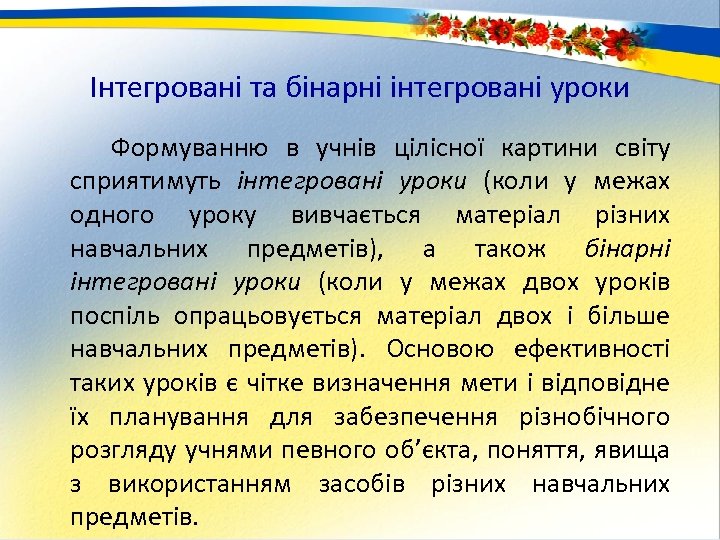 Інтегровані та бінарні інтегровані уроки

Формуванню в учнів цілісної картини світу сприятимуть інтегровані уроки (коли у межах одного уроку вивчається матеріал різних навчальних предметів), а також бінарні інтегровані уроки (коли у межах двох уроків поспіль опрацьовується матеріал двох і більше навчальних предметів). Основою ефективності таких уроків є чітке визначення мети і відповідне їх планування для забезпечення різнобічного розгляду учнями певного об’єкта, поняття, явища з використанням засобів різних навчальних предметів.